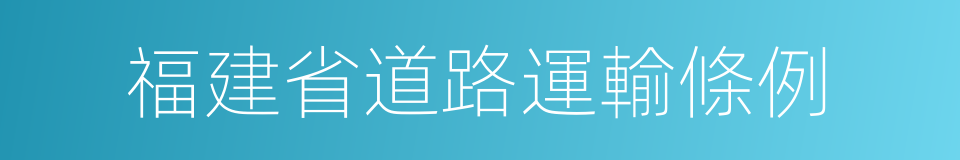 福建省道路運輸條例